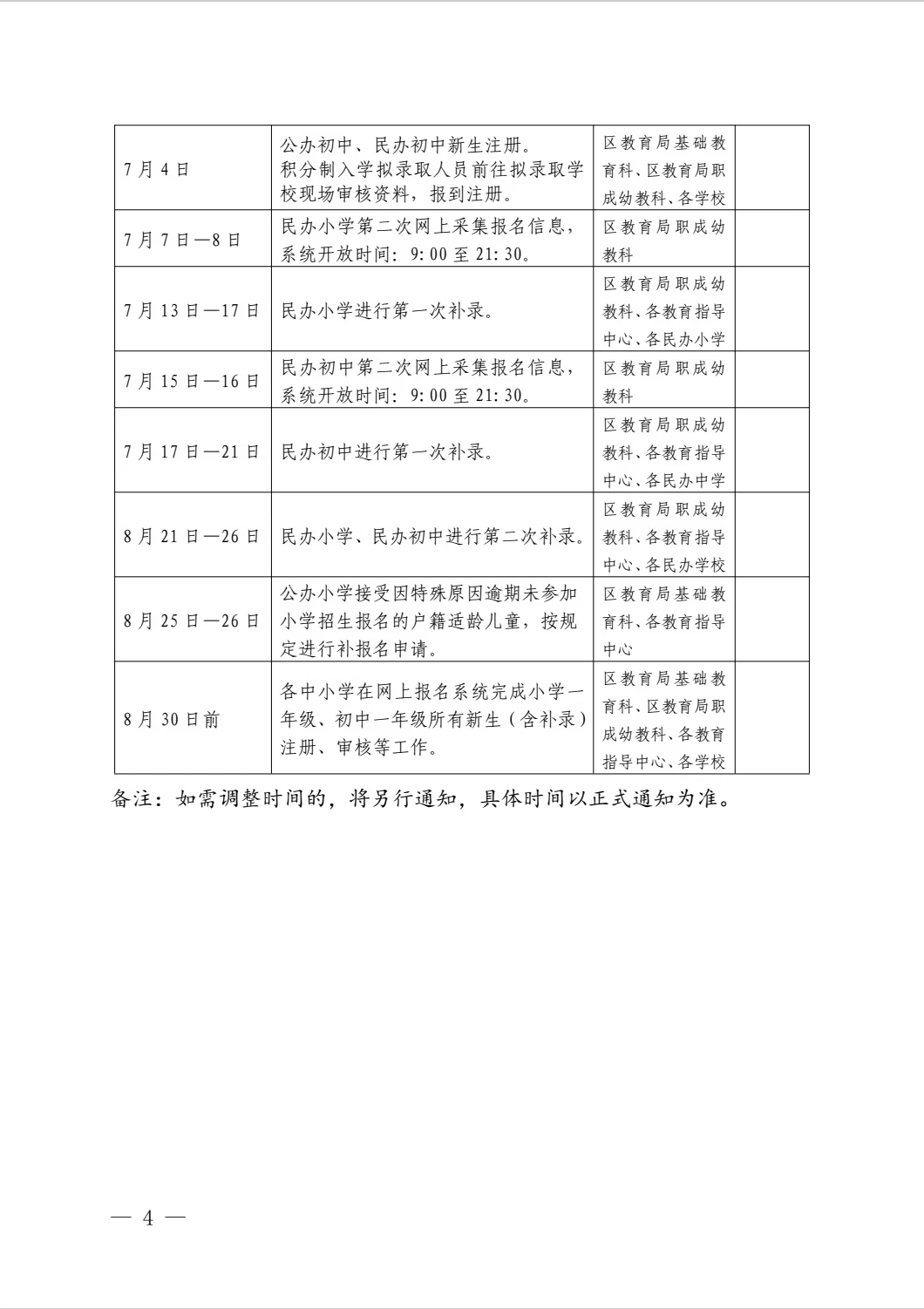 | 7月4日 | 公办初中、民办初中新生注册。积分制入学拟录取人员前往拟录取学校现场审核资料，报到注册。 | 区教育局基础教育科、区教育局职成幼教科、各学校 |  |
|---|---|---|---|
| 7月7日—8日 | 民办小学第二次网上采集报名信息，系统开放时间：9:00至21:30。 | 区教育局职成幼教科 |  |
| 7月13日—17日 | 民办小学进行第一次补录。 | 区教育局职成幼教科、各教育指导中心、各民办小学 |  |
| 7月15日—16日 | 民办初中第二次网上采集报名信息，系统开放时间：9:00至21:30。 | 区教育局职成幼教科 |  |
| 7月17日—21日 | 民办初中进行第一次补录。 | 区教育局职成幼教科、各教育指导中心、各民办中学 |  |
| 8月21日—26日 | 民办小学、民办初中进行第二次补录。 | 区教育局职成幼教科、各教育指导中心、各民办学校 |  |
| 8月25日—26日 | 公办小学接受因特殊原因逾期未参加小学招生报名的户籍适龄儿童，按规定进行补报名申请。 | 区教育局基础教育科、各教育指导中心 |  |
| 8月30日前 | 各中小学在网上报名系统完成小学一年级、初中一年级所有新生（含补录）注册、审核等工作。 | 区教育局基础教育科、区教育局职成幼教科、各教育指导中心、各学校 |  |

备注：如需调整时间的，将另行通知，具体时间以正式通知为准。

— 4 —